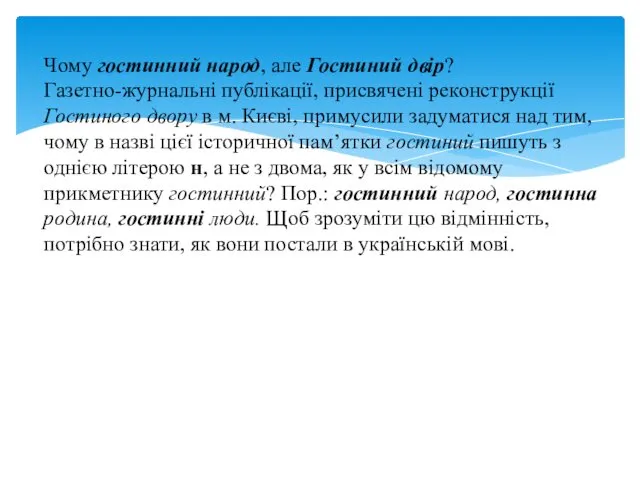 Чому гостинний народ, але Гостиний двір?
Газетно-журнальні публікації, присвячені реконструкції Гостиного двору в м. Києві, примусили задуматися над тим, чому в назві цієї історичної пам’ятки гостиний пишуть з однією літерою н, а не з двома, як у всім відомому прикметнику гостинний? Пор.: гостинний народ, гостинна родина, гостинні люди. Щоб зрозуміти цю відмінність, потрібно знати, як вони постали в українській мові.